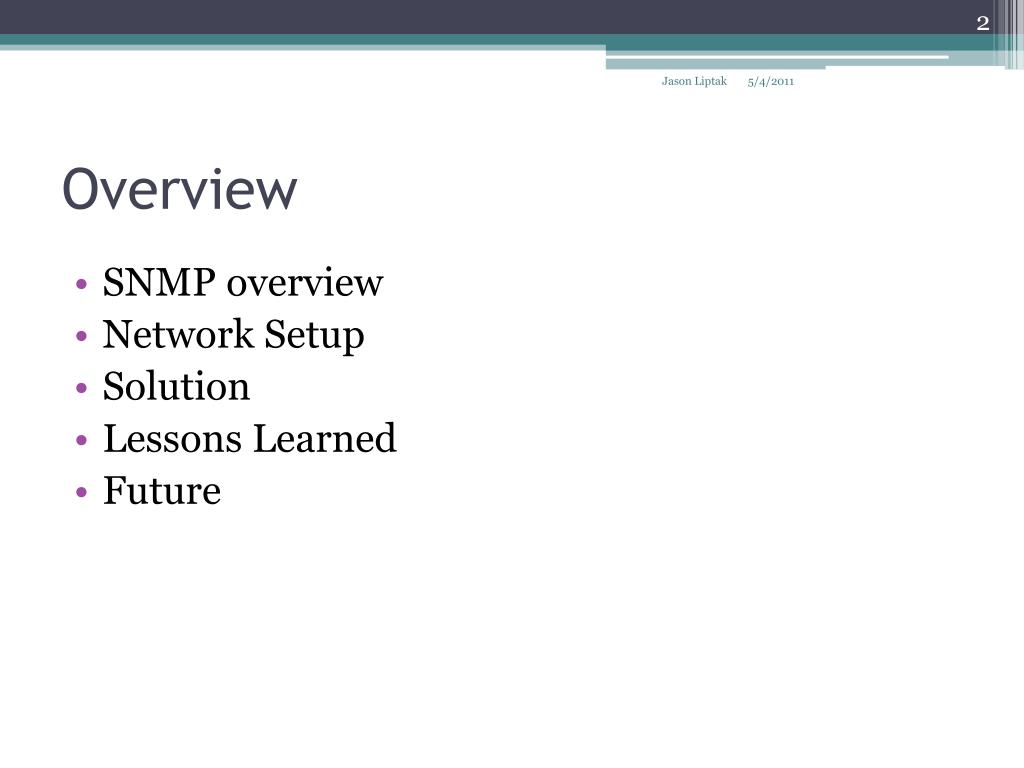 2

Jason Liptak 5/4/2011

Overview

• SNMP overview
• Network Setup
• Solution
• Lessons Learned
• Future